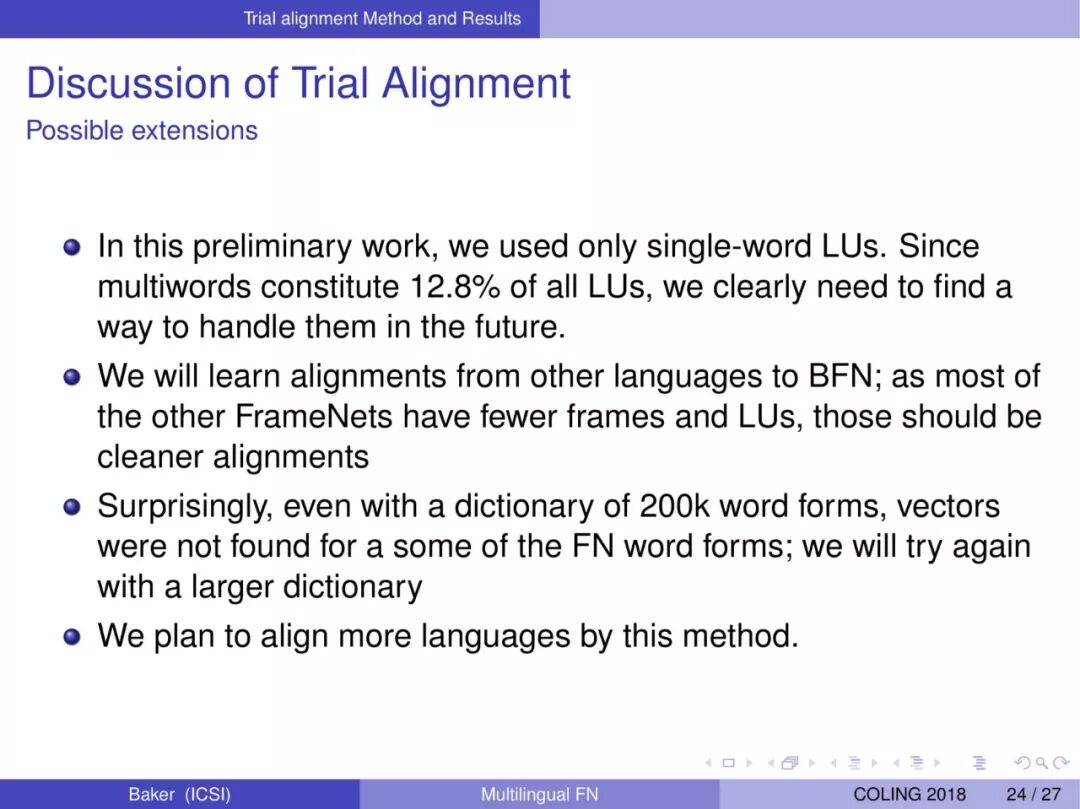 Trial alignment Method and Results

Discussion of Trial Alignment
Possible extensions

• In this preliminary work, we used only single-word LUs. Since multiwords constitute 12.8% of all LUs, we clearly need to find a way to handle them in the future.
• We will learn alignments from other languages to BFN; as most of the other FrameNets have fewer frames and LUs, those should be cleaner alignments
• Surprisingly, even with a dictionary of 200k word forms, vectors were not found for a some of the FN word forms; we will try again with a larger dictionary
• We plan to align more languages by this method.

Baker (ICSI) Multilingual FN COLING 2018 24 / 27